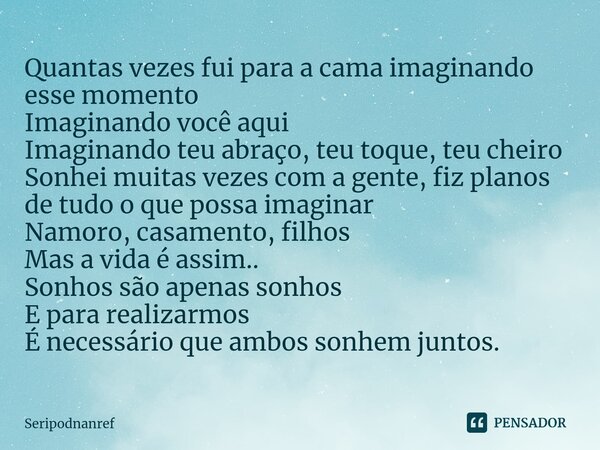 Quantas vezes fui para a cama imaginando esse momento
Imaginando você aqui
Imaginando teu abraço, teu toque, teu cheiro
Sonhei muitas vezes com a gente, fiz planos de tudo o que possa imaginar
Namoro, casamento, filhos
Mas a vida é assim..
Sonhos são apenas sonhos
E para realizarmos
É necessário que ambos sonhem juntos.

Seripodnanref

PENSADOR